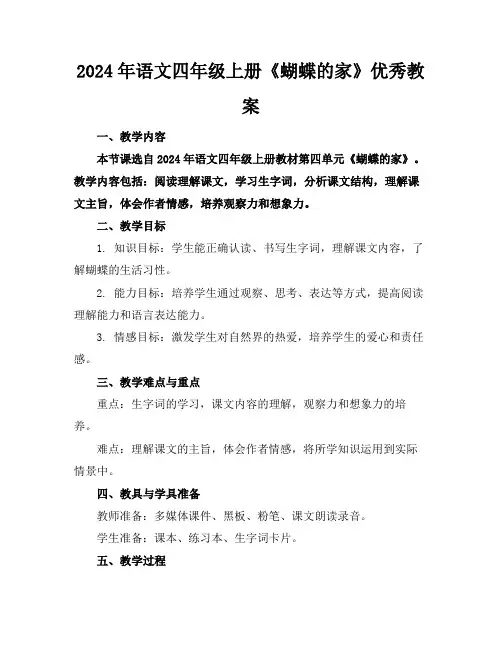 2024年语文四年级上册《蝴蝶的家》优秀教案

一、教学内容

本节课选自2024年语文四年级上册教材第四单元《蝴蝶的家》。教学内容包括：阅读理解课文，学习生字词，分析课文结构，理解课文主旨，体会作者情感，培养观察力和想象力。

二、教学目标

1. 知识目标：学生能正确认读、书写生字词，理解课文内容，了解蝴蝶的生活习性。

2. 能力目标：培养学生通过观察、思考、表达等方式，提高阅读理解能力和语言表达能力。

3. 情感目标：激发学生对自然界的热爱，培养学生的爱心和责任感。

三、教学难点与重点

重点：生字词的学习，课文内容的理解，观察力和想象力的培养。

难点：理解课文的主旨，体会作者情感，将所学知识运用到实际情景中。

四、教具与学具准备

教师准备：多媒体课件、黑板、粉笔、课文朗读录音。

学生准备：课本、练习本、生字词卡片。

五、教学过程